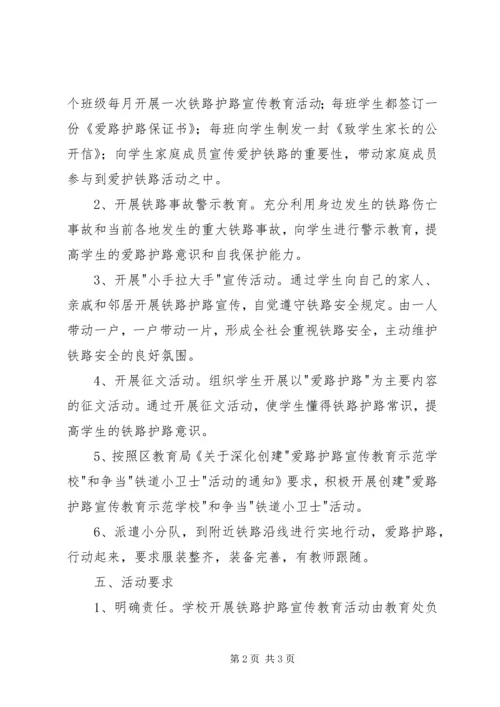 个班级每月开展一次铁路护路宣传教育活动；每班学生都签订一份《爱路护路保证书》；每班向学生制发一封《致学生家长的公开信》；向学生家庭成员宣传爱护铁路的重要性，带动家庭成员参与到爱护铁路活动之中。

2、开展铁路事故警示教育。充分利用身边发生的铁路伤亡事故和当前各地发生的重大铁路事故，向学生进行警示教育，提高学生的爱路护路意识和自我保护能力。

3、开展"小手拉大手"宣传活动。通过学生向自己的家人、亲戚和邻居开展铁路护路宣传，自觉遵守铁路安全规定。由一人带动一户，一户带动一片，形成全社会重视铁路安全，主动维护铁路安全的良好氛围。

4、开展征文活动。组织学生开展以"爱路护路"为主要内容的征文活动。通过开展征文活动，使学生懂得铁路护路常识，提高学生的铁路护路意识。

5、按照区教育局《关于深化创建"爱路护路宣传教育示范学校"和争当"铁道小卫士"活动的通知》要求，积极开展创建"爱路护路宣传教育示范学校"和争当"铁道小卫士"活动。

6、派遣小分队，到附近铁路沿线进行实地行动，爱路护路，行动起来，要求服装整齐，装备完善，有教师跟随。

五、活动要求

1、明确责任。学校开展铁路护路宣传教育活动由教育处负

第2页 共3页